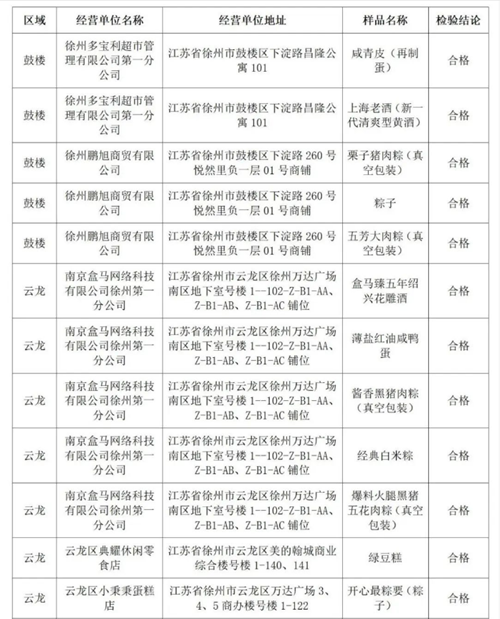 | 区域 | 经营单位名称 | 经营单位地址 | 样品名称 | 检验结论 |
|---|---|---|---|---|
| 鼓楼 | 徐州多宝利超市管理有限公司第一分公司 | 江苏省徐州市鼓楼区下淀路昌隆公寓 101 | 咸青皮（再制蛋） | 合格 |
| 鼓楼 | 徐州多宝利超市管理有限公司第一分公司 | 江苏省徐州市鼓楼区下淀路昌隆公寓 101 | 上海老酒（新一代清爽型黄酒） | 合格 |
| 鼓楼 | 徐州鹏旭商贸有限公司 | 江苏省徐州市鼓楼区下淀路 260 号悦然里负一层 01 号商铺 | 栗子猪肉粽（真空包装） | 合格 |
| 鼓楼 | 徐州鹏旭商贸有限公司 | 江苏省徐州市鼓楼区下淀路 260 号悦然里负一层 01 号商铺 | 粽子 | 合格 |
| 鼓楼 | 徐州鹏旭商贸有限公司 | 江苏省徐州市鼓楼区下淀路 260 号悦然里负一层 01 号商铺 | 五芳大肉粽（真空包装） | 合格 |
| 云龙 | 南京盒马网络科技有限公司徐州第一分公司 | 江苏省徐州市云龙区徐州万达广场南区地下室号楼 1--102-Z-B1-AA、Z-B1-AB、Z-B1-AC 铺位 | 盒马臻五年绍兴花雕酒 | 合格 |
| 云龙 | 南京盒马网络科技有限公司徐州第一分公司 | 江苏省徐州市云龙区徐州万达广场南区地下室号楼 1--102-Z-B1-AA、Z-B1-AB、Z-B1-AC 铺位 | 薄盐红油咸鸭蛋 | 合格 |
| 云龙 | 南京盒马网络科技有限公司徐州第一分公司 | 江苏省徐州市云龙区徐州万达广场南区地下室号楼 1--102-Z-B1-AA、Z-B1-AB、Z-B1-AC 铺位 | 酱香黑猪肉粽（真空包装） | 合格 |
| 云龙 | 南京盒马网络科技有限公司徐州第一分公司 | 江苏省徐州市云龙区徐州万达广场南区地下室号楼 1--102-Z-B1-AA、Z-B1-AB、Z-B1-AC 铺位 | 经典白米粽 | 合格 |
| 云龙 | 南京盒马网络科技有限公司徐州第一分公司 | 江苏省徐州市云龙区徐州万达广场南区地下室号楼 1--102-Z-B1-AA、Z-B1-AB、Z-B1-AC 铺位 | 爆料火腿黑猪五花肉粽（真空包装） | 合格 |
| 云龙 | 云龙区典耀休闲零食店 | 江苏省徐州市云龙区美的翰城商业综合楼号楼 1-140、141 | 绿豆糕 | 合格 |
| 云龙 | 云龙区小乘乘蛋糕店 | 江苏省徐州市云龙区万达广场 3、4、5 商办楼号楼 1-122 | 开心最粽要（粽子） | 合格 |